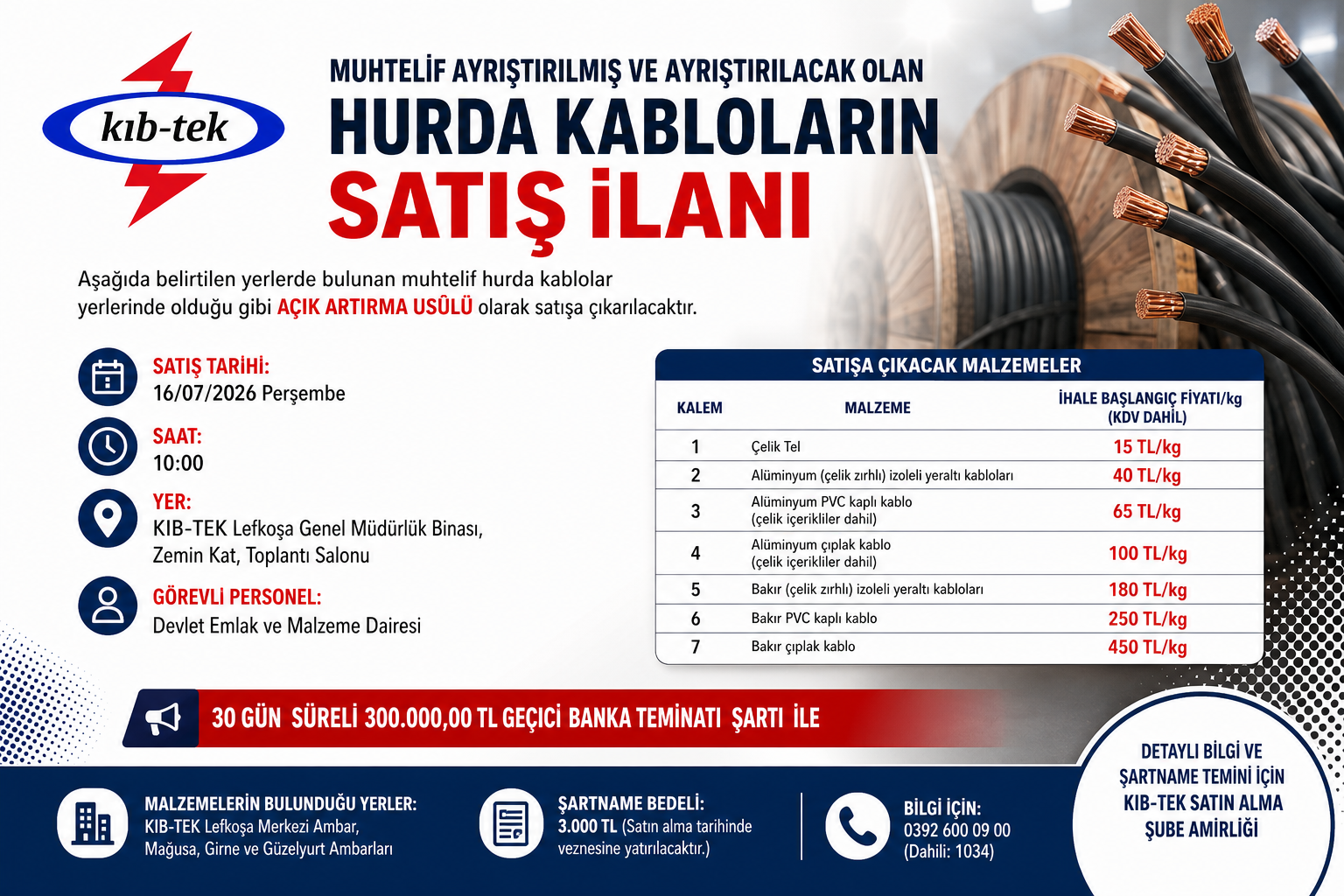 kıb-tek

MUHTELİF AYRIŞTIRILMIŞ VE AYRIŞTIRILACAK OLAN
HURDA KABLOLARIN
SATIŞ İLANI

Aşağıda belirtilen yerlerde bulunan muhtelif hurda kablolar yerlerinde olduğu gibi AÇIK ARTIRMA USÛLÜ olarak satışa çıkarılacaktır.

SATIŞ TARİHİ:
16/07/2026 Perşembe

SAAT:
10:00

YER:
KIB-TEK Lefkoşa Genel Müdürlük Binası,
Zemin Kat, Toplantı Salonu

GÖREVLİ PERSONEL:
Devlet Emlak ve Malzeme Dairesi

SATIŞA ÇIKACAK MALZEMELER

| KALEM | MALZEME | İHALE BAŞLANGIÇ FİYATI/kg (KDV DAHİL) |
|---|---|---|
| 1 | Çelik Tel | 15 TL/kg |
| 2 | Alüminyum (çelik zırhlı) izoleli yeraltı kabloları | 40 TL/kg |
| 3 | Alüminyum PVC kaplı kablo (çelik içerikliler dahil) | 65 TL/kg |
| 4 | Alüminyum çıplak kablo (çelik içerikliler dahil) | 100 TL/kg |
| 5 | Bakır (çelik zırhlı) izoleli yeraltı kabloları | 180 TL/kg |
| 6 | Bakır PVC kaplı kablo | 250 TL/kg |
| 7 | Bakır çıplak kablo | 450 TL/kg |

30 GÜN SÜRELİ 300.000,00 TL GEÇİCİ BANKA TEMİNATI ŞARTI İLE

MALZEMELERİN BULUNDUĞU YERLER:
KIB-TEK Lefkoşa Merkezi Ambar,
Mağusa, Girne ve Güzelyurt Ambarları

ŞARTNAME BEDELİ:
3.000 TL (Satın alma tarihinde veznesine yatırılacaktır.)

BİLGİ İÇİN:
0392 600 09 00
(Dahili: 1034)

DETAYLI BİLGİ VE
ŞARTNAME TEMİNİ İÇİN
KIB-TEK SATIN ALMA
ŞUBE AMİRLİĞİ